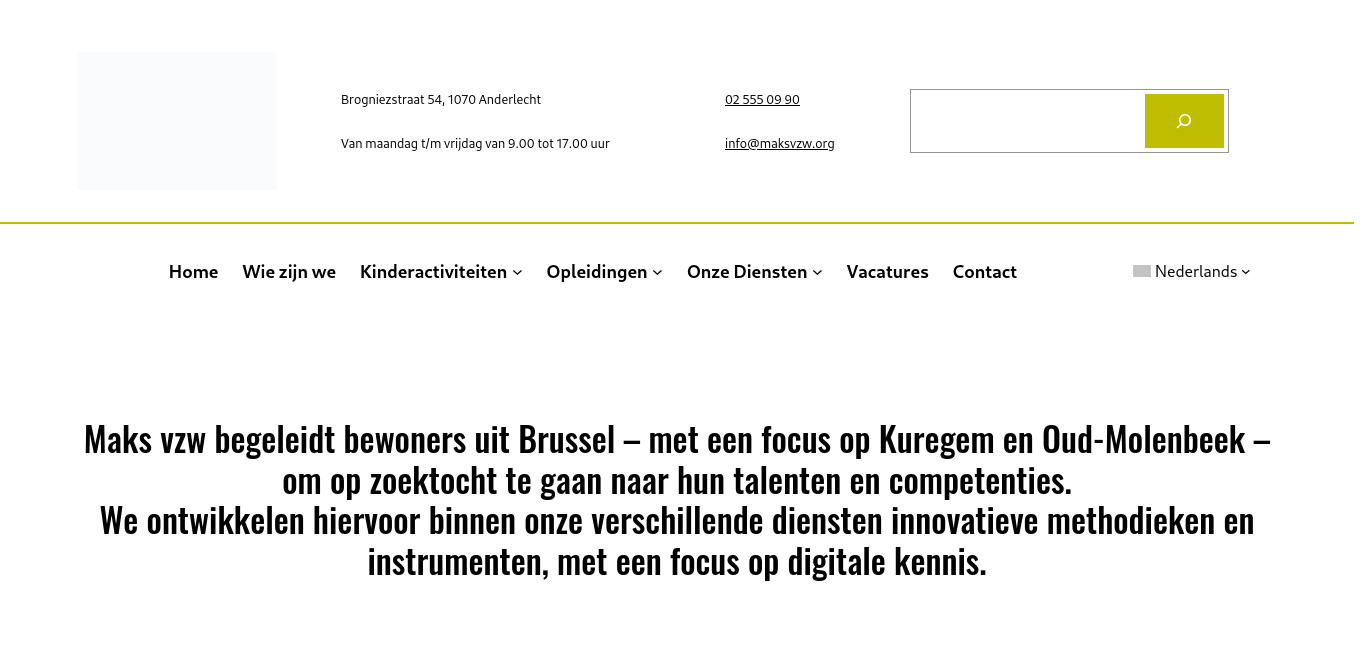 Brogniezstraat 54, 1070 Anderlecht

Van maandag t/m vrijdag van 9.00 tot 17.00 uur

02 555 09 90

info@maksvzw.org

Home Wie zijn we Kinderactiviteiten Opleidingen Onze Diensten Vacatures Contact

Nederlands

Maks vzw begeleidt bewoners uit Brussel – met een focus op Kuregem en Oud-Molenbeek – om op zoektocht te gaan naar hun talenten en competenties.
We ontwikkelen hiervoor binnen onze verschillende diensten innovatieve methodieken en instrumenten, met een focus op digitale kennis.